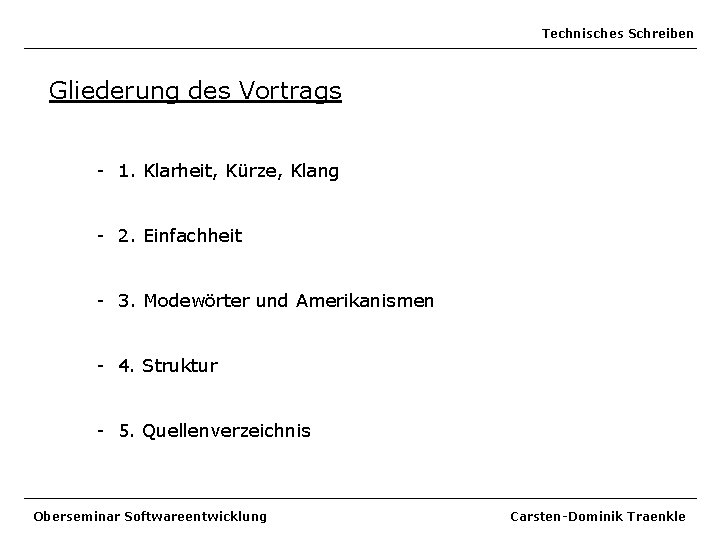 Technisches Schreiben

Gliederung des Vortrags

- 1. Klarheit, Kürze, Klang

- 2. Einfachheit

- 3. Modewörter und Amerikanismen

- 4. Struktur

- 5. Quellenverzeichnis

Oberseminar Softwareentwicklung

Carsten-Dominik Traenkle